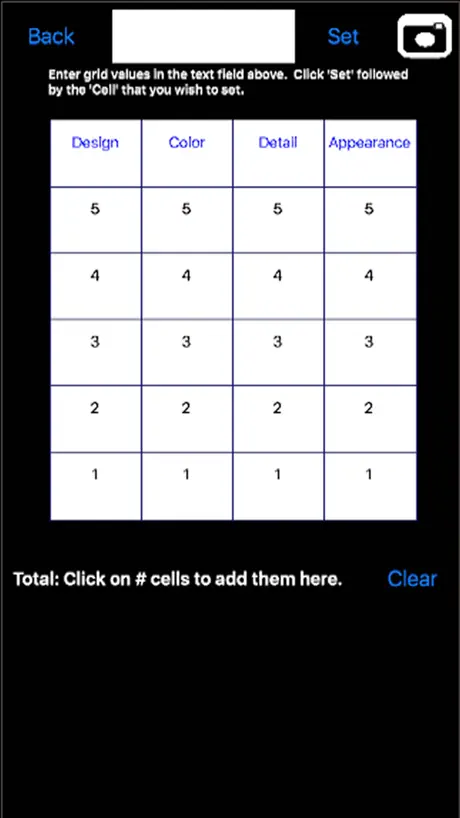 Back Set

Enter grid values in the text field above. Click 'Set' followed by the 'Cell' that you wish to set.

| Design | Color | Detail | Appearance |
|---|---|---|---|
| 5 | 5 | 5 | 5 |
| 4 | 4 | 4 | 4 |
| 3 | 3 | 3 | 3 |
| 2 | 2 | 2 | 2 |
| 1 | 1 | 1 | 1 |

Total: Click on # cells to add them here. Clear